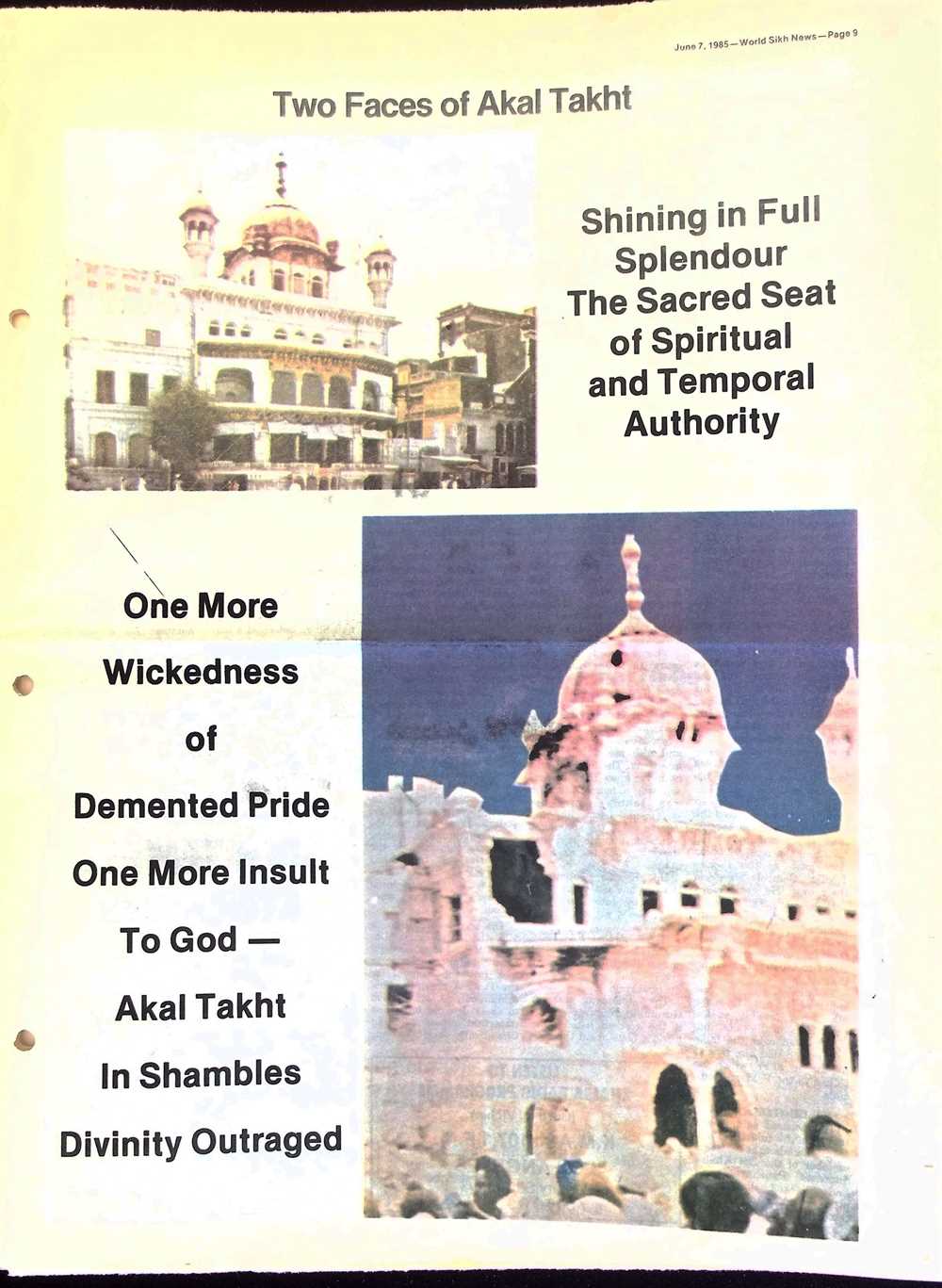 June 7, 1985—World Sikh News—Page 9

Two Faces of Akal Takht

Shining in Full Splendour The Sacred Seat of Spiritual and Temporal Authority

One More Wickedness of Demented Pride One More Insult To God — Akal Takht In Shambles Divinity Outraged